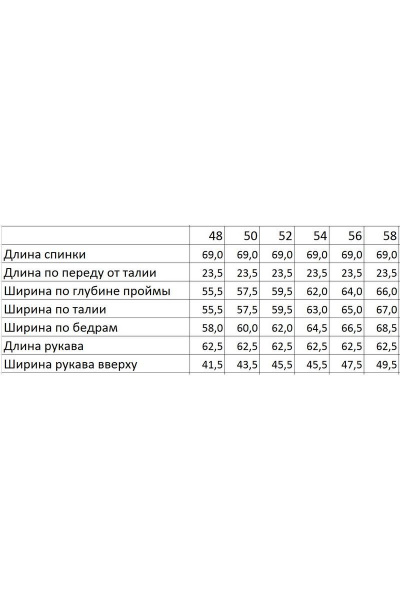 | | 48 | 50 | 52 | 54 | 56 | 58 |
|---|---|---|---|---|---|---|
| Длина спинки | 69,0 | 69,0 | 69,0 | 69,0 | 69,0 | 69,0 |
| Длина по переду от талии | 23,5 | 23,5 | 23,5 | 23,5 | 23,5 | 23,5 |
| Ширина по глубине проймы | 55,5 | 57,5 | 59,5 | 62,0 | 64,0 | 66,0 |
| Ширина по талии | 55,5 | 57,5 | 59,5 | 63,0 | 65,0 | 67,0 |
| Ширина по бедрам | 58,0 | 60,0 | 62,0 | 64,5 | 66,5 | 68,5 |
| Длина рукава | 62,5 | 62,5 | 62,5 | 62,5 | 62,5 | 62,5 |
| Ширина рукава вверху | 41,5 | 43,5 | 45,5 | 45,5 | 47,5 | 49,5 |